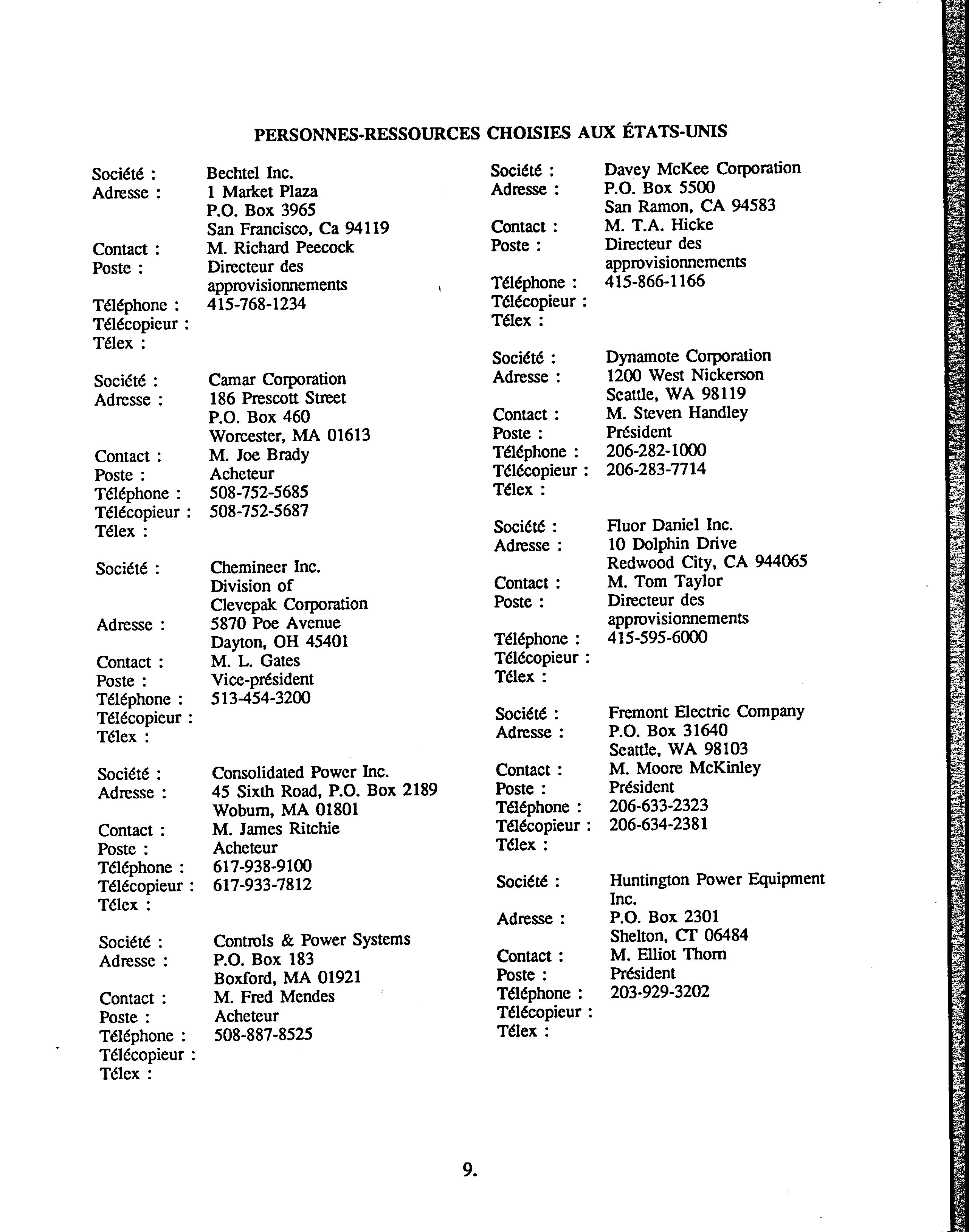 PERSONNES-RESSOURCES CHOISIES AUX ÉTATS-UNIS

Société : Bechtel Inc.
Adresse : 1 Market Plaza
P.O. Box 3965
San Francisco, Ca 94119
Contact : M. Richard Peecock
Poste : Directeur des approvisionnements
Téléphone : 415-768-1234
Télécopieur :
Télex :

Société : Camar Corporation
Adresse : 186 Prescott Street
P.O. Box 460
Worcester, MA 01613
Contact : M. Joe Brady
Poste : Acheteur
Téléphone : 508-752-5685
Télécopieur : 508-752-5687
Télex :

Société : Chemineer Inc.
Division of
Clevepak Corporation
Adresse : 5870 Poe Avenue
Dayton, OH 45401
Contact : M. L. Gates
Poste : Vice-président
Téléphone : 513-454-3200
Télécopieur :
Télex :

Société : Consolidated Power Inc.
Adresse : 45 Sixth Road, P.O. Box 2189
Woburn, MA 01801
Contact : M. James Ritchie
Poste : Acheteur
Téléphone : 617-938-9100
Télécopieur : 617-933-7812
Télex :

Société : Controls & Power Systems
Adresse : P.O. Box 183
Boxford, MA 01921
Contact : M. Fred Mendes
Poste : Acheteur
Téléphone : 508-887-8525
Télécopieur :
Télex :

Société : Davey McKee Corporation
Adresse : P.O. Box 5500
San Ramon, CA 94583
Contact : M. T.A. Hicke
Poste : Directeur des approvisionnements
Téléphone : 415-866-1166
Télécopieur :
Télex :

Société : Dynamote Corporation
Adresse : 1200 West Nickerson
Seattle, WA 98119
Contact : M. Steven Handley
Poste : Président
Téléphone : 206-282-1000
Télécopieur : 206-283-7714
Télex :

Société : Fluor Daniel Inc.
Adresse : 10 Dolphin Drive
Redwood City, CA 944065
Contact : M. Tom Taylor
Poste : Directeur des approvisionnements
Téléphone : 415-595-6000
Télécopieur :
Télex :

Société : Fremont Electric Company
Adresse : P.O. Box 31640
Seattle, WA 98103
Contact : M. Moore McKinley
Poste : Président
Téléphone : 206-633-2323
Télécopieur : 206-634-2381
Télex :

Société : Huntington Power Equipment Inc.
Adresse : P.O. Box 2301
Shelton, CT 06484
Contact : M. Elliot Thom
Poste : Président
Téléphone : 203-929-3202
Télécopieur :
Télex :

9.